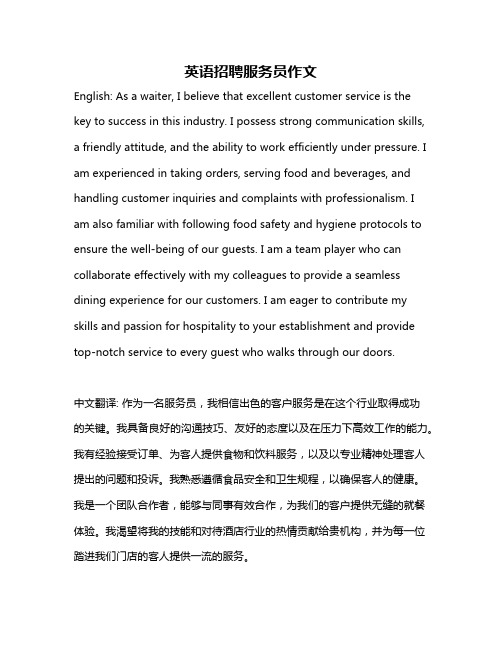 英语招聘服务员作文

English: As a waiter, I believe that excellent customer service is the key to success in this industry. I possess strong communication skills, a friendly attitude, and the ability to work efficiently under pressure. I am experienced in taking orders, serving food and beverages, and handling customer inquiries and complaints with professionalism. I am also familiar with following food safety and hygiene protocols to ensure the well-being of our guests. I am a team player who can collaborate effectively with my colleagues to provide a seamless dining experience for our customers. I am eager to contribute my skills and passion for hospitality to your establishment and provide top-notch service to every guest who walks through our doors.

中文翻译: 作为一名服务员，我相信出色的客户服务是在这个行业取得成功的关键。我具备良好的沟通技巧、友好的态度以及在压力下高效工作的能力。我有经验接受订单、为客人提供食物和饮料服务，以及以专业精神处理客人提出的问题和投诉。我熟悉遵循食品安全和卫生规程，以确保客人的健康。我是一个团队合作者，能够与同事有效合作，为我们的客户提供无缝的就餐体验。我渴望将我的技能和对待酒店行业的热情贡献给贵机构，并为每一位踏进我们门店的客人提供一流的服务。